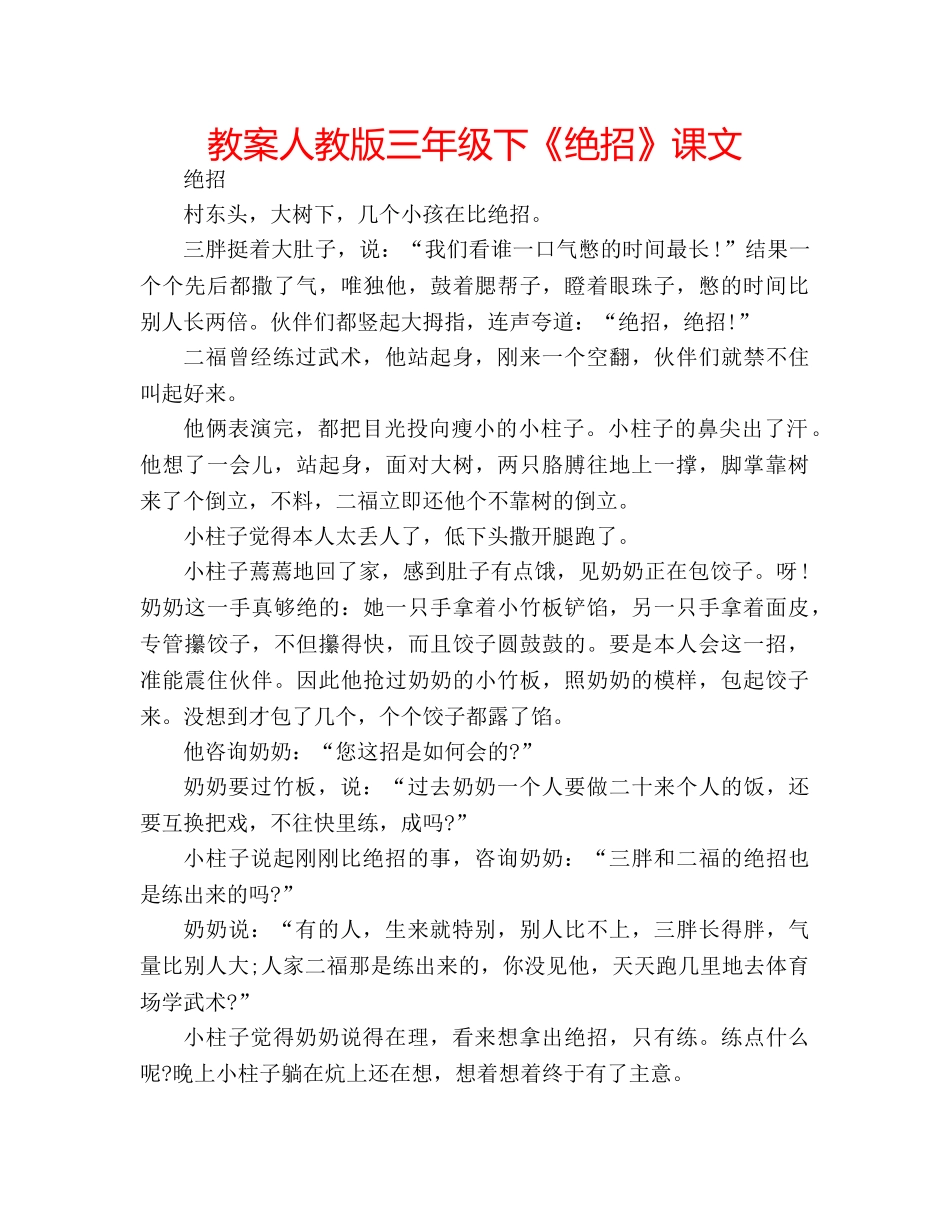 教案人教版三年级下《绝招》课文

绝招

村东头，大树下，几个小孩在比绝招。

三胖挺着大肚子，说：“我们看谁一口气憋的时间最长！”结果一个个先后都撒了气，唯独他，鼓着腮帮子，瞪着眼珠子，憋的时间比别人长两倍。伙伴们都竖起大拇指，连声夸道：“绝招，绝招！”

二福曾经练过武术，他站起身，刚来一个空翻，伙伴们就禁不住叫起好来。

他俩表演完，都把目光投向瘦小的小柱子。小柱子的鼻尖出了汗。他想了一会儿，站起身，面对大树，两只胳膊往地上一撑，脚掌靠树来了个倒立，不料，二福立即还他个不靠树的倒立。

小柱子觉得本人太丢人了，低下头撒开腿跑了。

小柱子蔫蔫地回了家，感到肚子有点饿，见奶奶正在包饺子。呀！奶奶这一手真够绝的：她一只手拿着小竹板铲馅，另一只手拿着面皮，专管攥饺子，不但攥得快，而且饺子圆鼓鼓的。要是本人会这一招，准能震住伙伴。因此他抢过奶奶的小竹板，照奶奶的模样，包起饺子来。没想到才包了几个，个个饺子都露了馅。

他咨询奶奶：“您这招是如何会的?”

奶奶要过竹板，说：“过去奶奶一个人要做二十来个人的饭，还要互换把戏，不往快里练，成吗?”

小柱子说起刚刚比绝招的事，咨询奶奶：“三胖和二福的绝招也是练出来的吗?”

奶奶说：“有的人，生来就特别，别人比不上，三胖长得胖，气量比别人大;人家二福那是练出来的，你没见他，天天跑几里地去体育场学武术?”

小柱子觉得奶奶说得在理，看来想拿出绝招，只有练。练点什么呢?晚上小柱子躺在炕上还在想，想着想着终于有了主意。